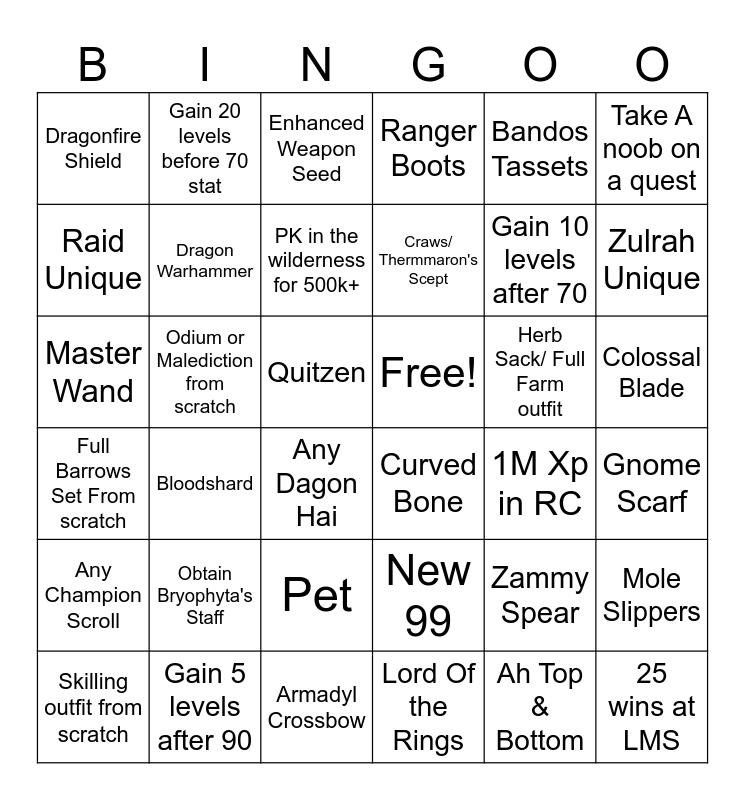 | B | I | N | G | O | O |
|---|---|---|---|---|---|
| Dragonfire Shield | Gain 20 levels before 70 stat | Enhanced Weapon Seed | Ranger Boots | Bandos Tassets | Take A noob on a quest |
| Raid Unique | Dragon Warhammer | PK in the wilderness for 500k+ | Craws/ Thermmaron's Scept | Gain 10 levels after 70 | Zulrah Unique |
| Master Wand | Odium or Malediction from scratch | Quitzen | Free! | Herb Sack/ Full Farm outfit | Colossal Blade |
| Full Barrows Set From scratch | Bloodshard | Any Dagon Hai | Curved Bone | 1M Xp in RC | Gnome Scarf |
| Any Champion Scroll | Obtain Bryophyta's Staff | Pet | New 99 | Zammy Spear | Mole Slippers |
| Skilling outfit from scratch | Gain 5 levels after 90 | Armadyl Crossbow | Lord Of the Rings | Ah Top & Bottom | 25 wins at LMS |